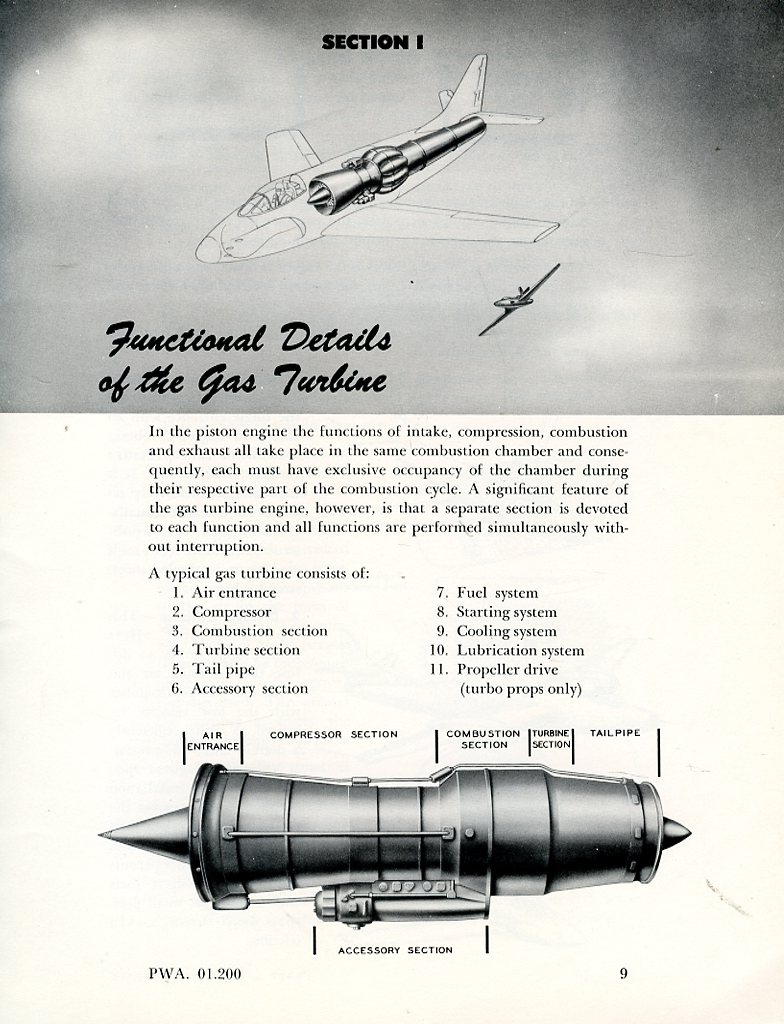 SECTION I

Functional Details of the Gas Turbine

In the piston engine the functions of intake, compression, combustion and exhaust all take place in the same combustion chamber and consequently, each must have exclusive occupancy of the chamber during their respective part of the combustion cycle. A significant feature of the gas turbine engine, however, is that a separate section is devoted to each function and all functions are performed simultaneously without interruption.

A typical gas turbine consists of:
1. Air entrance
2. Compressor
3. Combustion section
4. Turbine section
5. Tail pipe
6. Accessory section

7. Fuel system
8. Starting system
9. Cooling system
10. Lubrication system
11. Propeller drive (turbo props only)

AIR ENTRANCE
COMPRESSOR SECTION
COMBUSTION SECTION
TURBINE SECTION
TAILPIPE
ACCESSORY SECTION

PWA. 01.200

9